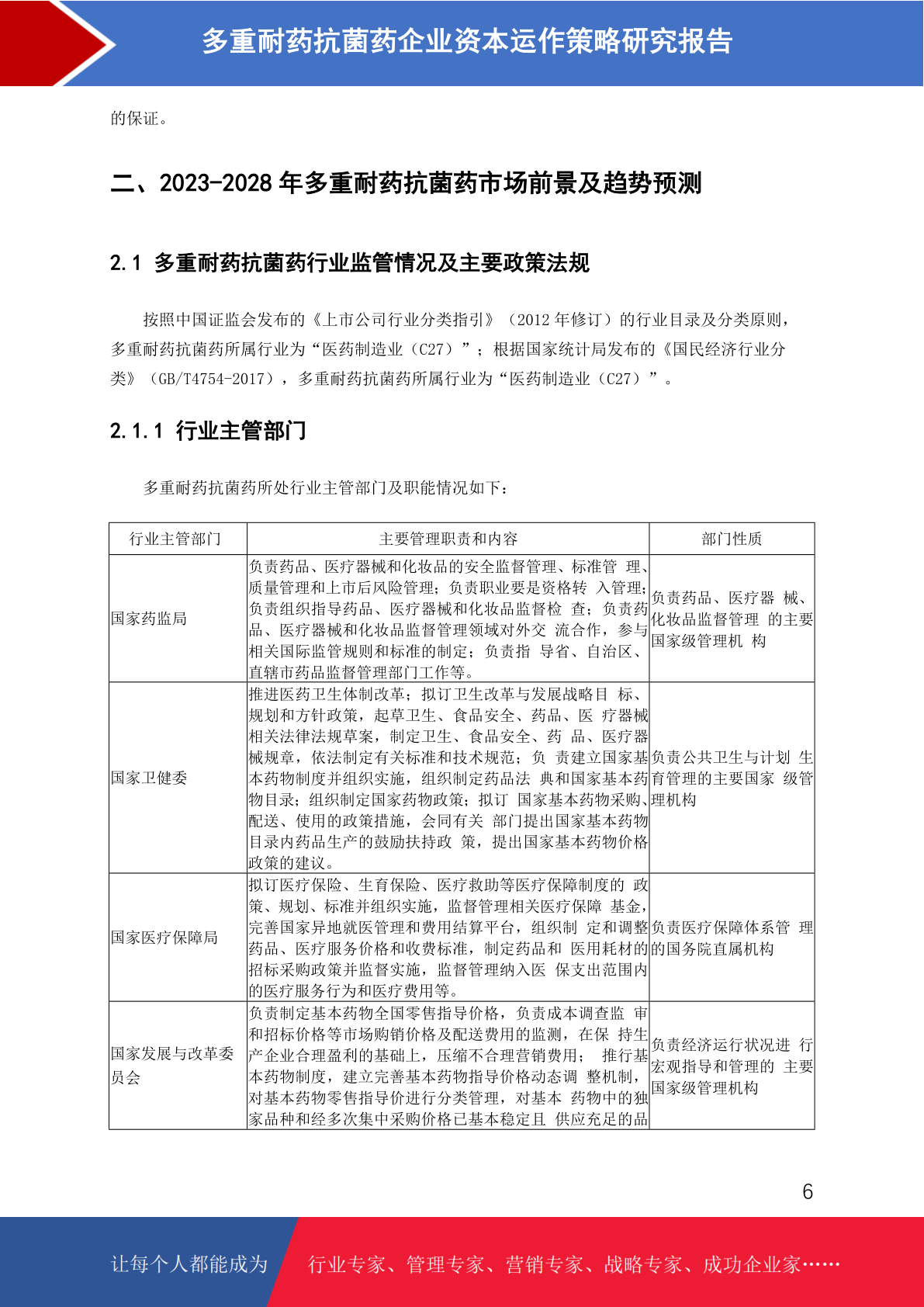 多重耐药抗菌药企业资本运作策略研究报告

的保证。

二、2023-2028 年多重耐药抗菌药市场前景及趋势预测

2.1 多重耐药抗菌药行业监管情况及主要政策法规

按照中国证监会发布的《上市公司行业分类指引》（2012 年修订）的行业目录及分类原则，多重耐药抗菌药所属行业为“医药制造业（C27）”；根据国家统计局发布的《国民经济行业分类》（GB/T4754-2017），多重耐药抗菌药所属行业为“医药制造业（C27）”。

2.1.1 行业主管部门

多重耐药抗菌药所处行业主管部门及职能情况如下：

| 行业主管部门 | 主要管理职责和内容 | 部门性质 |
|---|---|---|
| 国家药监局 | 负责药品、医疗器械和化妆品的安全监督管理、标准管 理、质量管理和上市后风险管理；负责职业要是资格转 入管理；负责组织指导药品、医疗器械和化妆品监督检 查；负责药品、医疗器械和化妆品监督管理领域对外交 流合作，参与相关国际监管规则和标准的制定；负责指 导省、自治区、直辖市药品监督管理部门工作等。 | 负责药品、医疗器 械、化妆品监督管理 的主要国家级管理机 构 |
| 国家卫健委 | 推进医药卫生体制改革；拟订卫生改革与发展战略目 标、规划和方针政策，起草卫生、食品安全、药品、医 疗器械相关法律法规草案，制定卫生、食品安全、药 品、医疗器械规章，依法制定有关标准和技术规范；负 责建立国家基本药物制度并组织实施，组织制定药品法 典和国家基本药物目录；组织制定国家药物政策；拟订 国家基本药物采购、配送、使用的政策措施，会同有关 部门提出国家基本药物目录内药品生产的鼓励扶持政 策，提出国家基本药物价格政策的建议。 | 负责公共卫生与计划 生育管理的主要国家 级管理机构 |
| 国家医疗保障局 | 拟订医疗保险、生育保险、医疗救助等医疗保障制度的 政策、规划、标准并组织实施，监督管理相关医疗保障 基金，完善国家异地就医管理和费用结算平台，组织制 定和调整药品、医疗服务价格和收费标准，制定药品和 医用耗材的招标采购政策并监督实施，监督管理纳入医 保支出范围内的医疗服务行为和医疗费用等。 | 负责医疗保障体系管 理的国务院直属机构 |
| 国家发展与改革委员会 | 负责制定基本药物全国零售指导价格，负责成本调查监 审和招标价格等市场购销价格及配送费用的监测，在保 持生产企业合理盈利的基础上，压缩不合理营销费用； 推行基本药物制度，建立完善基本药物指导价格动态调 整机制，对基本药物零售指导价进行分类管理，对基本 药物中的独家品种和经多次集中采购价格已基本稳定且 供应充足的品 | 负责经济运行状况进 行宏观指导和管理的 主要国家级管理机构 |

6

让每个人都能成为 行业专家、管理专家、营销专家、战略专家、成功企业家……